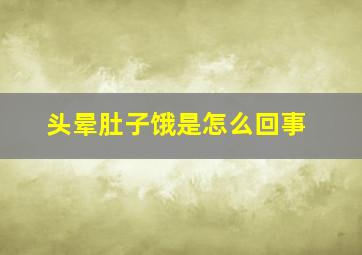 头晕肚子饿是怎么回事